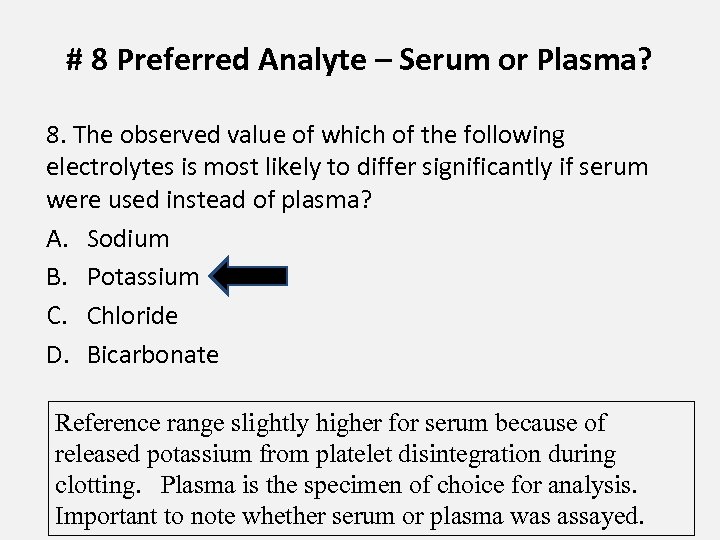 # 8 Preferred Analyte – Serum or Plasma?

8. The observed value of which of the following electrolytes is most likely to differ significantly if serum were used instead of plasma?

A. Sodium
B. Potassium
C. Chloride
D. Bicarbonate

Reference range slightly higher for serum because of released potassium from platelet disintegration during clotting. Plasma is the specimen of choice for analysis. Important to note whether serum or plasma was assayed.